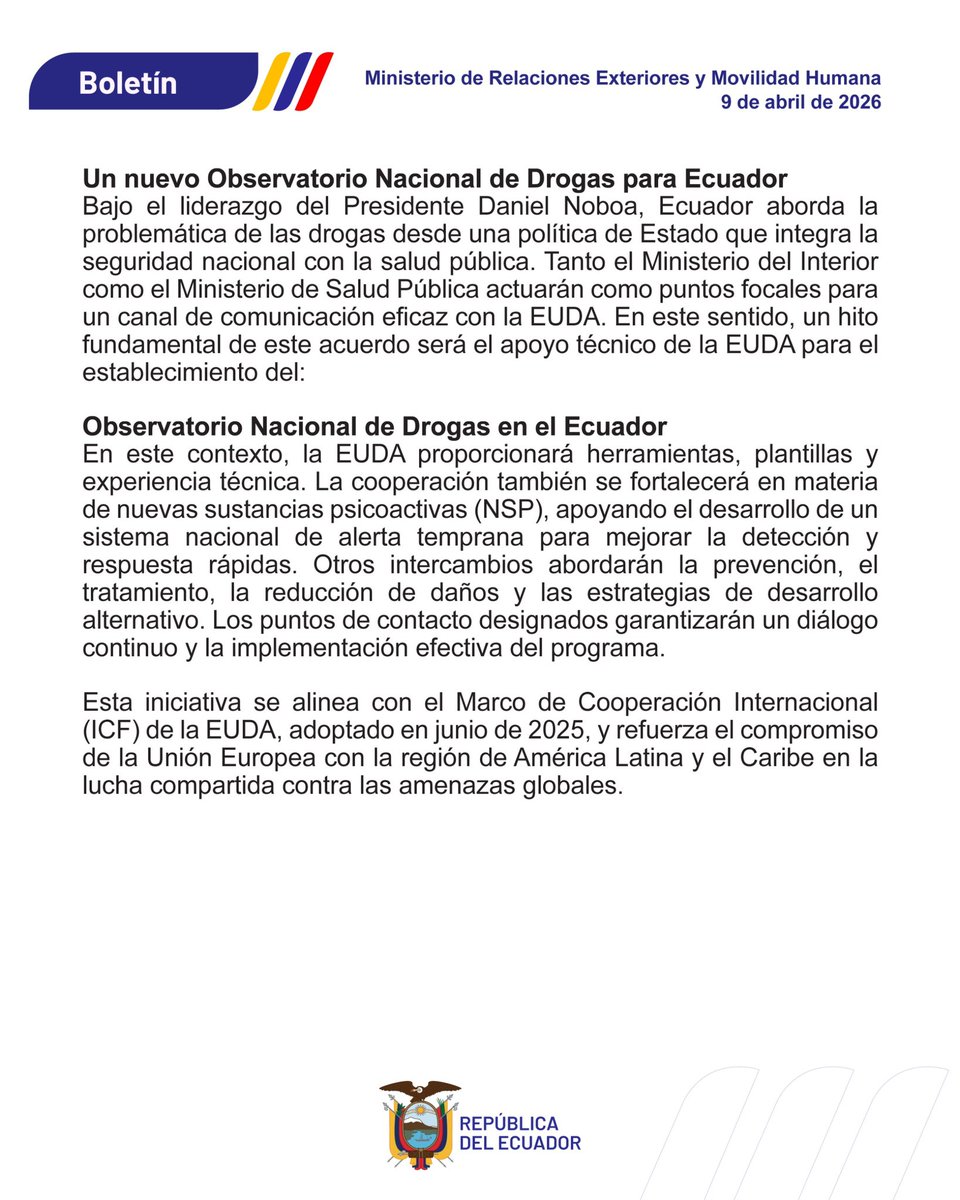 Boletín

Ministerio de Relaciones Exteriores y Movilidad Humana
9 de abril de 2026

Un nuevo Observatorio Nacional de Drogas para Ecuador
Bajo el liderazgo del Presidente Daniel Noboa, Ecuador aborda la problemática de las drogas desde una política de Estado que integra la seguridad nacional con la salud pública. Tanto el Ministerio del Interior como el Ministerio de Salud Pública actuarán como puntos focales para un canal de comunicación eficaz con la EUDA. En este sentido, un hito fundamental de este acuerdo será el apoyo técnico de la EUDA para el establecimiento del:

Observatorio Nacional de Drogas en el Ecuador
En este contexto, la EUDA proporcionará herramientas, plantillas y experiencia técnica. La cooperación también se fortalecerá en materia de nuevas sustancias psicoactivas (NSP), apoyando el desarrollo de un sistema nacional de alerta temprana para mejorar la detección y respuesta rápidas. Otros intercambios abordarán la prevención, el tratamiento, la reducción de daños y las estrategias de desarrollo alternativo. Los puntos de contacto designados garantizarán un diálogo continuo y la implementación efectiva del programa.

Esta iniciativa se alinea con el Marco de Cooperación Internacional (ICF) de la EUDA, adoptado en junio de 2025, y refuerza el compromiso de la Unión Europea con la región de América Latina y el Caribe en la lucha compartida contra las amenazas globales.

REPÚBLICA
DEL ECUADOR